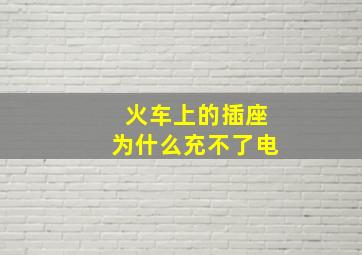 火车上的插座
为什么充不了电